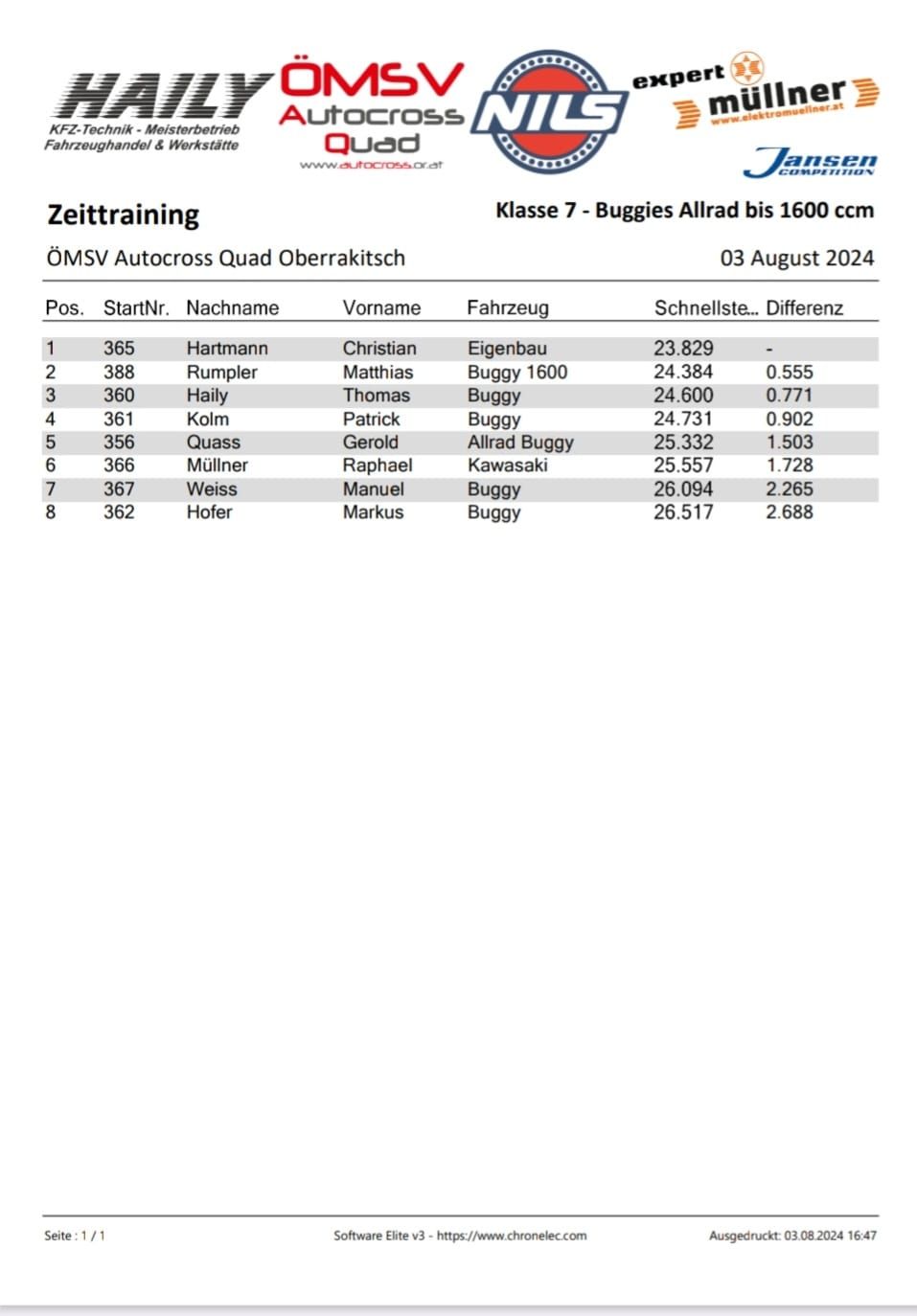 HAILY
KFZ-Technik - Meisterbetrieb
Fahrzeughandel & Werkstätte

ÖMSV
Autocross
Quad
www.autocross.or.at

NILS

expert
müllner
www.elektromuellner.at

Jansen
COMPETITION

Zeittraining

Klasse 7 - Buggies Allrad bis 1600 ccm

ÖMSV Autocross Quad Oberrakitsch

03 August 2024

| Pos. | StartNr. | Nachname | Vorname | Fahrzeug | Schnellste... | Differenz |
|---|---|---|---|---|---|---|
| 1 | 365 | Hartmann | Christian | Eigenbau | 23.829 | - |
| 2 | 388 | Rumpler | Matthias | Buggy 1600 | 24.384 | 0.555 |
| 3 | 360 | Haily | Thomas | Buggy | 24.600 | 0.771 |
| 4 | 361 | Kolm | Patrick | Buggy | 24.731 | 0.902 |
| 5 | 356 | Quass | Gerold | Allrad Buggy | 25.332 | 1.503 |
| 6 | 366 | Müllner | Raphael | Kawasaki | 25.557 | 1.728 |
| 7 | 367 | Weiss | Manuel | Buggy | 26.094 | 2.265 |
| 8 | 362 | Hofer | Markus | Buggy | 26.517 | 2.688 |

Seite : 1 / 1

Software Elite v3 - https://www.chronelec.com

Ausgedruckt: 03.08.2024 16:47